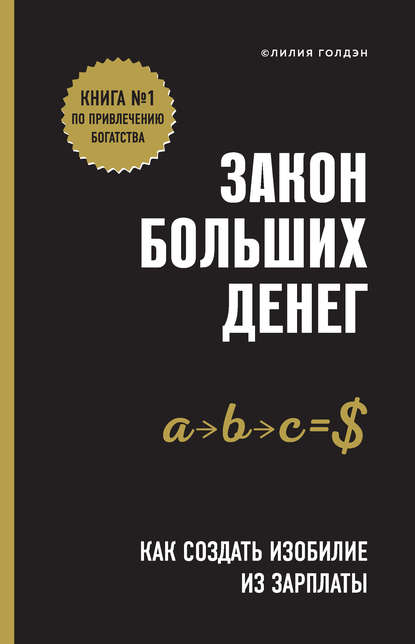 ©ЛИЛИЯ ГОЛДЭН

КНИГА №1
ПО ПРИВЛЕЧЕНИЮ
БОГАТСТВА

ЗАКОН
БОЛЬШИХ
ДЕНЕГ

$a \to b \to c = \$$

КАК СОЗДАТЬ ИЗОБИЛИЕ
ИЗ ЗАРПЛАТЫ